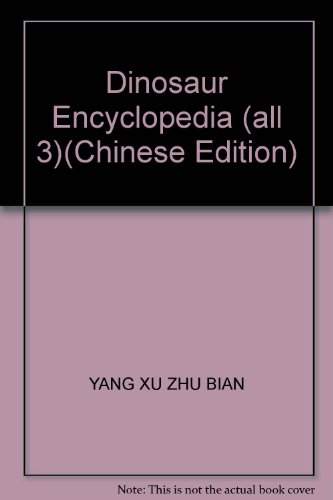 Dinosaur Encyclopedia (all 3)(Chinese Edition)

YANG XU ZHU BIAN

Note: This is not the actual book cover